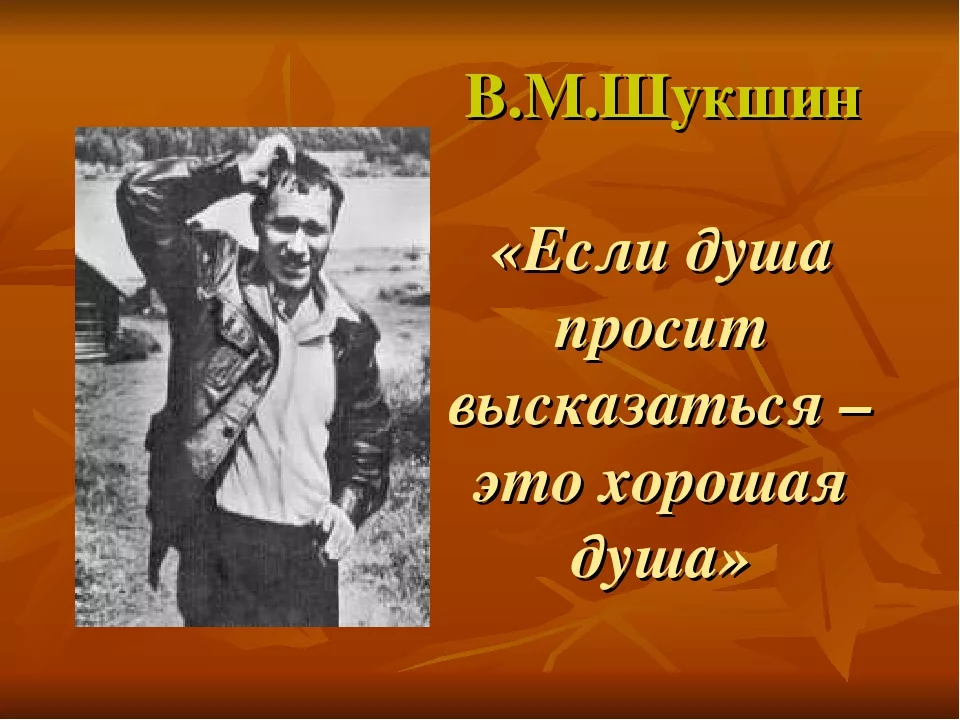 В.М.Шукшин

«Если душа просит высказаться – это хорошая душа»